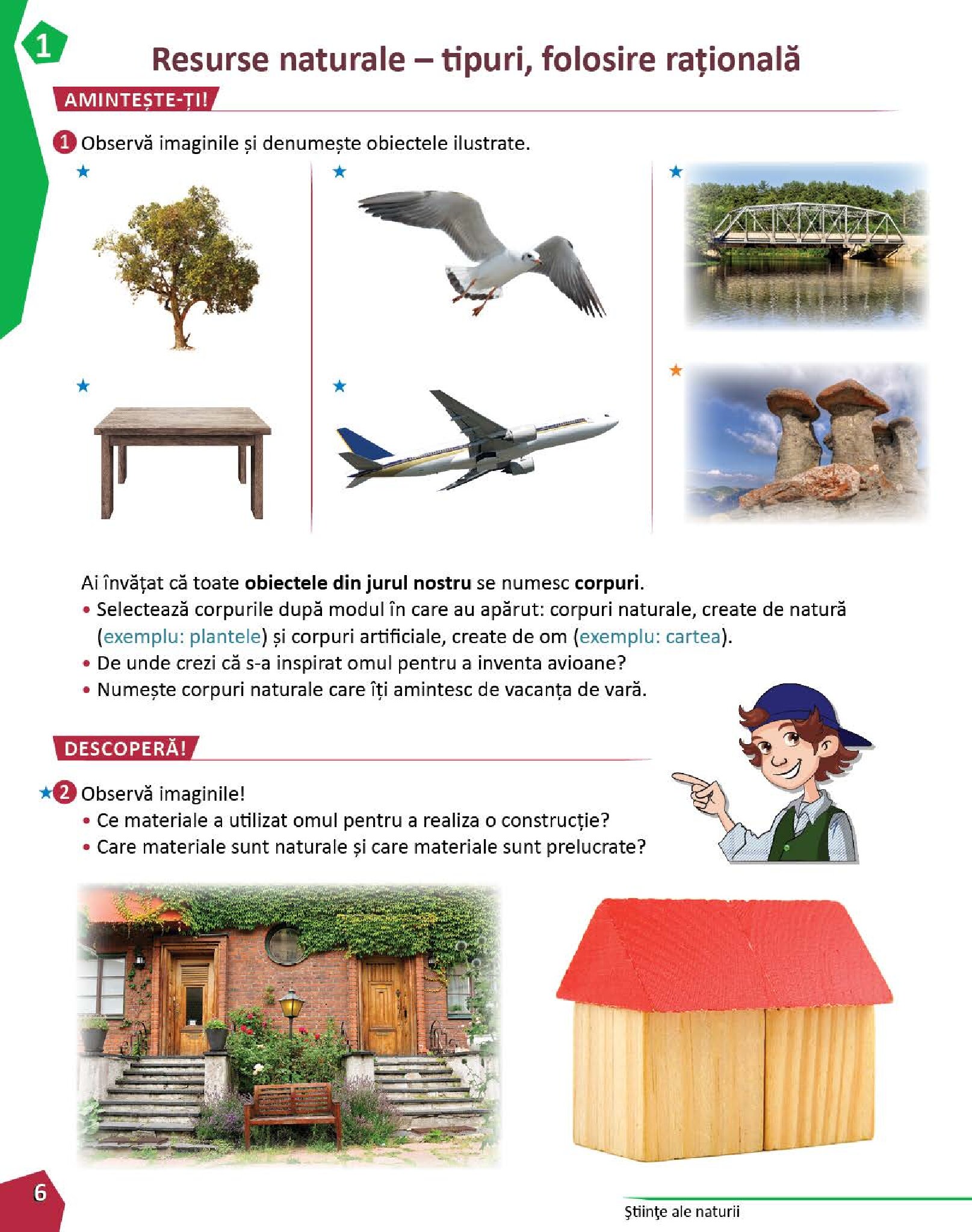 1

Resurse naturale – tipuri, folosire rațională

AMINTEȘTE-ȚI!

1 Observă imaginile și denumește obiectele ilustrate.

Ai învățat că toate **obiectele din jurul nostru** se numesc **corpuri**.
• Selectează corpurile după modul în care au apărut: corpuri naturale, create de natură (exemplu: plantele) și corpuri artificiale, create de om (exemplu: cartea).
• De unde crezi că s-a inspirat omul pentru a inventa avioane?
• Numește corpuri naturale care îți amintesc de vacanța de vară.

DESCOPERĂ!

2 Observă imaginile!
• Ce materiale a utilizat omul pentru a realiza o construcție?
• Care materiale sunt naturale și care materiale sunt prelucrate?

6

Ştiinţe ale naturii